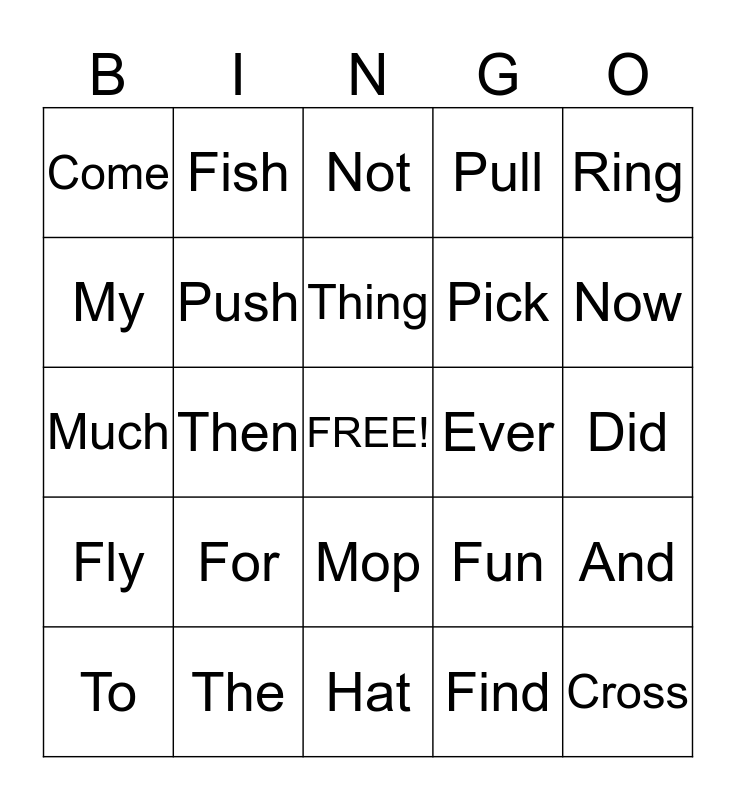 | B | I | N | G | O |
|---|---|---|---|---|
| Come | Fish | Not | Pull | Ring |
| My | Push | Thing | Pick | Now |
| Much | Then | FREE! | Ever | Did |
| Fly | For | Mop | Fun | And |
| To | The | Hat | Find | Cross |